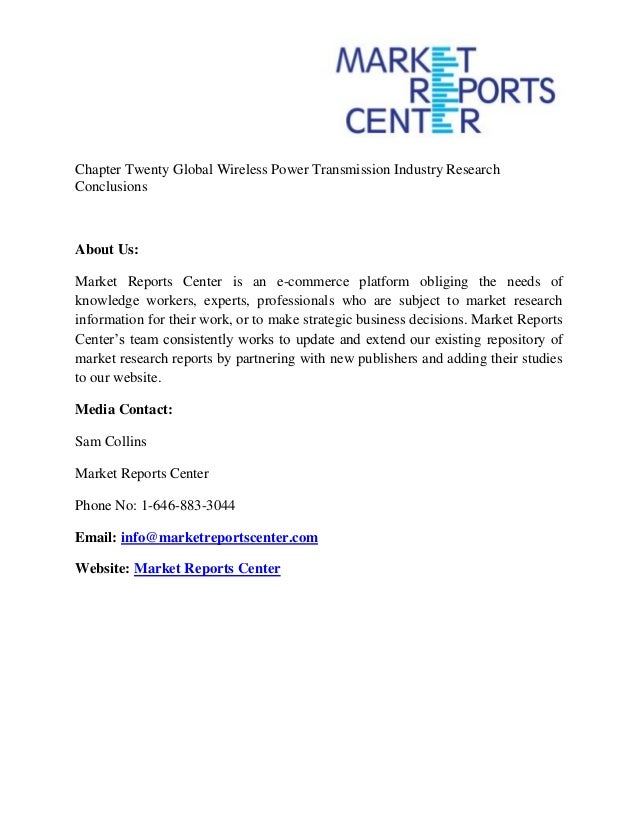 MARKET
REPORTS
CENTER

Chapter Twenty Global Wireless Power Transmission Industry Research Conclusions

About Us:

Market Reports Center is an e-commerce platform obliging the needs of knowledge workers, experts, professionals who are subject to market research information for their work, or to make strategic business decisions. Market Reports Center's team consistently works to update and extend our existing repository of market research reports by partnering with new publishers and adding their studies to our website.

Media Contact:

Sam Collins

Market Reports Center

Phone No: 1-646-883-3044

Email: info@marketreportscenter.com

Website: Market Reports Center